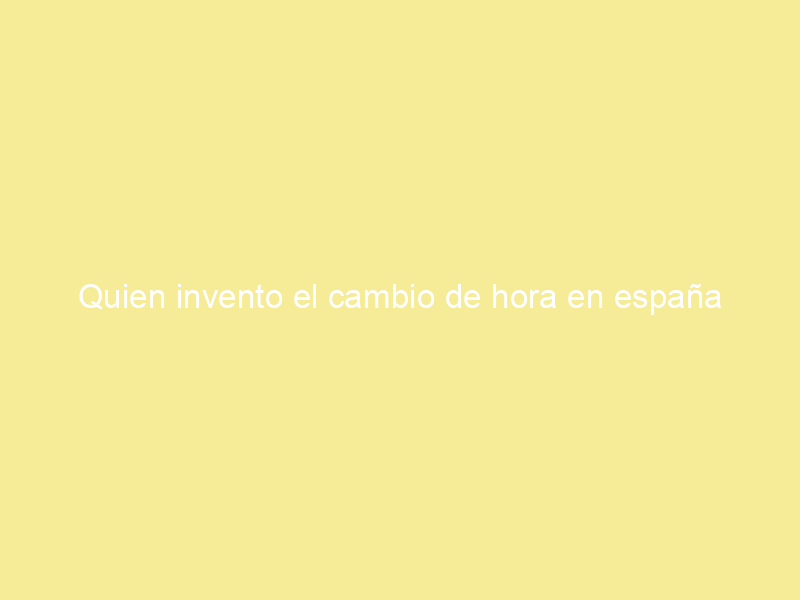 Quien invento el cambio de hora en españa